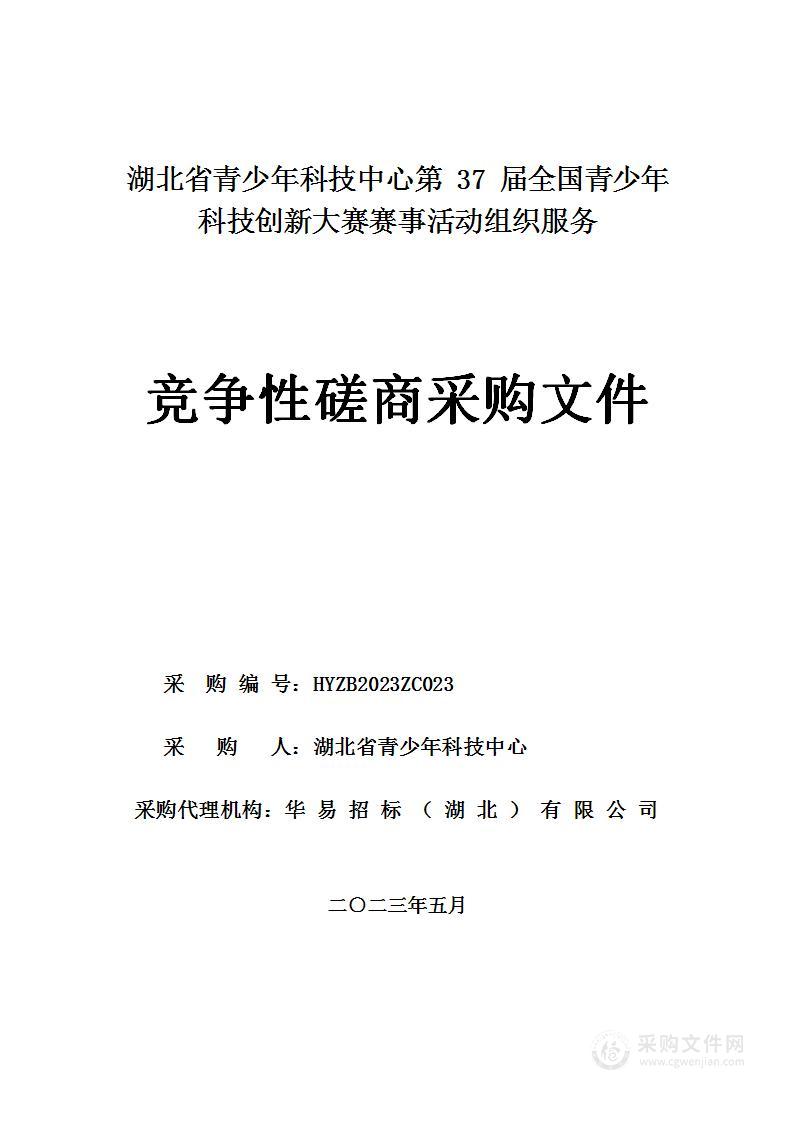 湖北省青少年科技中心第 37 届全国青少年科技创新大赛赛事活动组织服务

竞争性磋商采购文件

采 购 编 号：HYZB2023ZC023

采 购 人：湖北省青少年科技中心

采购代理机构：华 易 招 标 （ 湖 北 ） 有 限 公 司

二〇二三年五月

采购文件网
www.cgwenjian.com